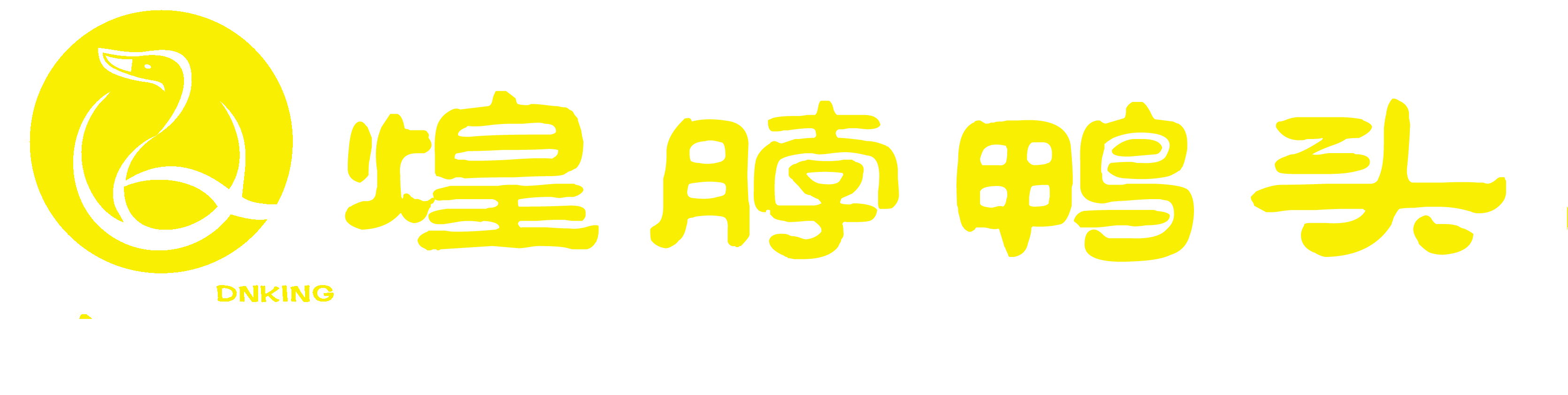 煌脖鸭头

DNKING